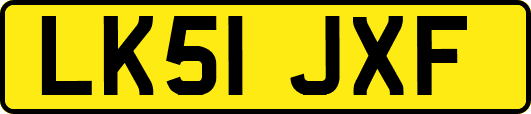 LK51 JXF